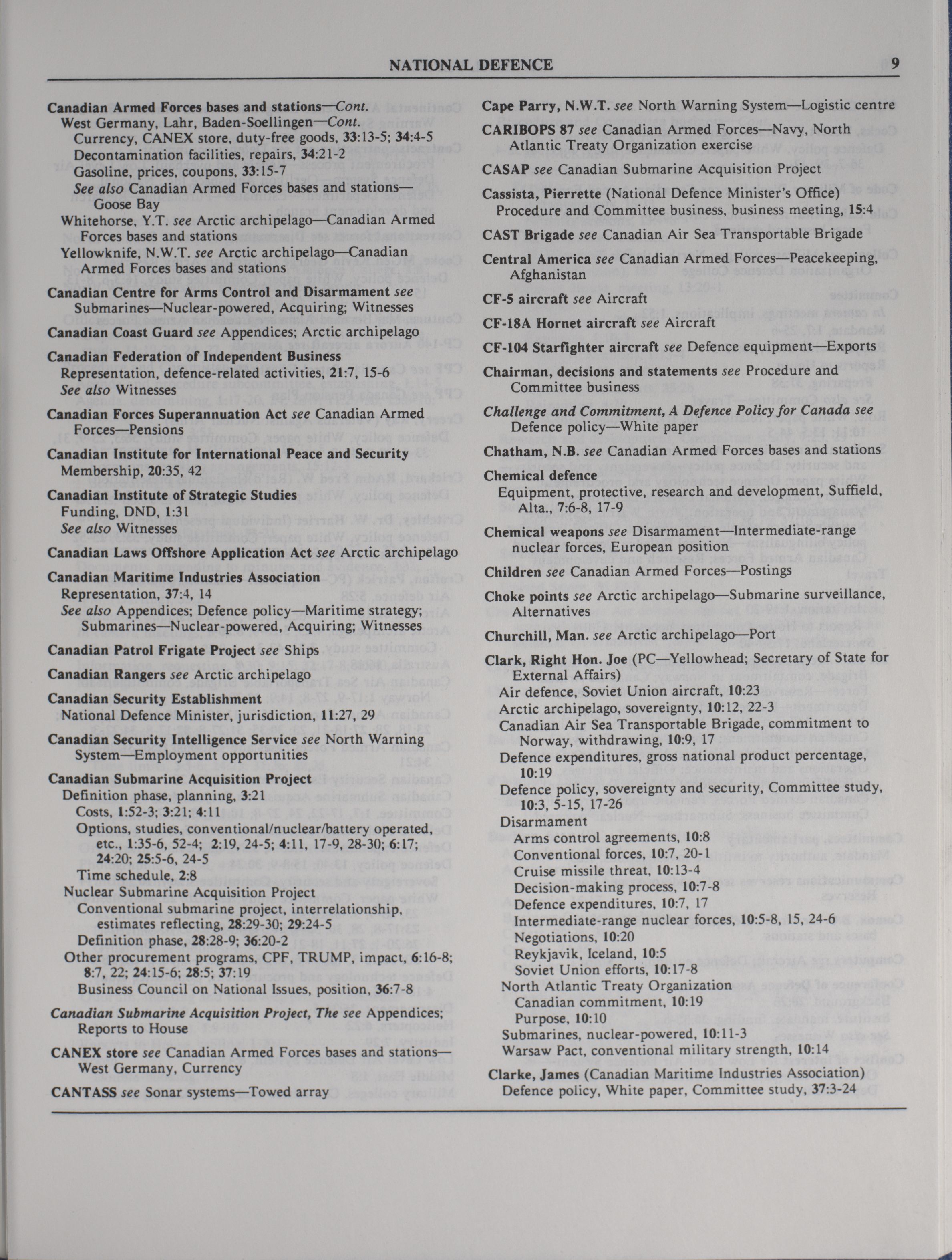 NATIONAL DEFENCE 9

Canadian Armed Forces bases and stations—Cont.
West Germany, Lahr, Baden-Soellingen—Cont.
Currency, CANEX store, duty-free goods, 33:13-5; 34:4-5
Decontamination facilities, repairs, 34:21-2
Gasoline, prices, coupons, 33:15-7
See also Canadian Armed Forces bases and stations—Goose Bay
Whitehorse, Y.T. see Arctic archipelago—Canadian Armed Forces bases and stations
Yellowknife, N.W.T. see Arctic archipelago—Canadian Armed Forces bases and stations

Canadian Centre for Arms Control and Disarmament see Submarines—Nuclear-powered, Acquiring; Witnesses

Canadian Coast Guard see Appendices; Arctic archipelago

Canadian Federation of Independent Business
Representation, defence-related activities, 21:7, 15-6
See also Witnesses

Canadian Forces Superannuation Act see Canadian Armed Forces—Pensions

Canadian Institute for International Peace and Security
Membership, 20:35, 42

Canadian Institute of Strategic Studies
Funding, DND, 1:31
See also Witnesses

Canadian Laws Offshore Application Act see Arctic archipelago

Canadian Maritime Industries Association
Representation, 37:4, 14
See also Appendices; Defence policy—Maritime strategy; Submarines—Nuclear-powered, Acquiring; Witnesses

Canadian Patrol Frigate Project see Ships

Canadian Rangers see Arctic archipelago

Canadian Security Establishment
National Defence Minister, jurisdiction, 11:27, 29

Canadian Security Intelligence Service see North Warning System—Employment opportunities

Canadian Submarine Acquisition Project
Definition phase, planning, 3:21
Costs, 1:52-3; 3:21; 4:11
Options, studies, conventional/nuclear/battery operated, etc., 1:35-6, 52-4; 2:19, 24-5; 4:11, 17-9, 28-30; 6:17; 24:20; 25:5-6, 24-5
Time schedule, 2:8
Nuclear Submarine Acquisition Project
Conventional submarine project, interrelationship, estimates reflecting, 28:29-30; 29:24-5
Definition phase, 28:28-9; 36:20-2
Other procurement programs, CPF, TRUMP, impact, 6:16-8; 8:7, 22; 24:15-6; 28:5; 37:19
Business Council on National Issues, position, 36:7-8

Canadian Submarine Acquisition Project, The see Appendices; Reports to House

CANEX store see Canadian Armed Forces bases and stations—West Germany, Currency

CANTASS see Sonar systems—Towed array

Cape Parry, N.W.T. see North Warning System—Logistic centre

CARIBOPS 87 see Canadian Armed Forces—Navy, North Atlantic Treaty Organization exercise

CASAP see Canadian Submarine Acquisition Project

Cassista, Pierrette (National Defence Minister's Office)
Procedure and Committee business, business meeting, 15:4

CAST Brigade see Canadian Air Sea Transportable Brigade

Central America see Canadian Armed Forces—Peacekeeping, Afghanistan

CF-5 aircraft see Aircraft

CF-18A Hornet aircraft see Aircraft

CF-104 Starfighter aircraft see Defence equipment—Exports

Chairman, decisions and statements see Procedure and Committee business

Challenge and Commitment, A Defence Policy for Canada see Defence policy—White paper

Chatham, N.B. see Canadian Armed Forces bases and stations

Chemical defence
Equipment, protective, research and development, Suffield, Alta., 7:6-8, 17-9

Chemical weapons see Disarmament—Intermediate-range nuclear forces, European position

Children see Canadian Armed Forces—Postings

Choke points see Arctic archipelago—Submarine surveillance, Alternatives

Churchill, Man. see Arctic archipelago—Port

Clark, Right Hon. Joe (PC—Yellowhead; Secretary of State for External Affairs)
Air defence, Soviet Union aircraft, 10:23
Arctic archipelago, sovereignty, 10:12, 22-3
Canadian Air Sea Transportable Brigade, commitment to Norway, withdrawing, 10:9, 17
Defence expenditures, gross national product percentage, 10:19
Defence policy, sovereignty and security, Committee study, 10:3, 5-15, 17-26
Disarmament
Arms control agreements, 10:8
Conventional forces, 10:7, 20-1
Cruise missile threat, 10:13-4
Decision-making process, 10:7-8
Defence expenditures, 10:7, 17
Intermediate-range nuclear forces, 10:5-8, 15, 24-6
Negotiations, 10:20
Reykjavik, Iceland, 10:5
Soviet Union efforts, 10:17-8
North Atlantic Treaty Organization
Canadian commitment, 10:19
Purpose, 10:10
Submarines, nuclear-powered, 10:11-3
Warsaw Pact, conventional military strength, 10:14

Clarke, James (Canadian Maritime Industries Association)
Defence policy, White paper, Committee study, 37:3-24